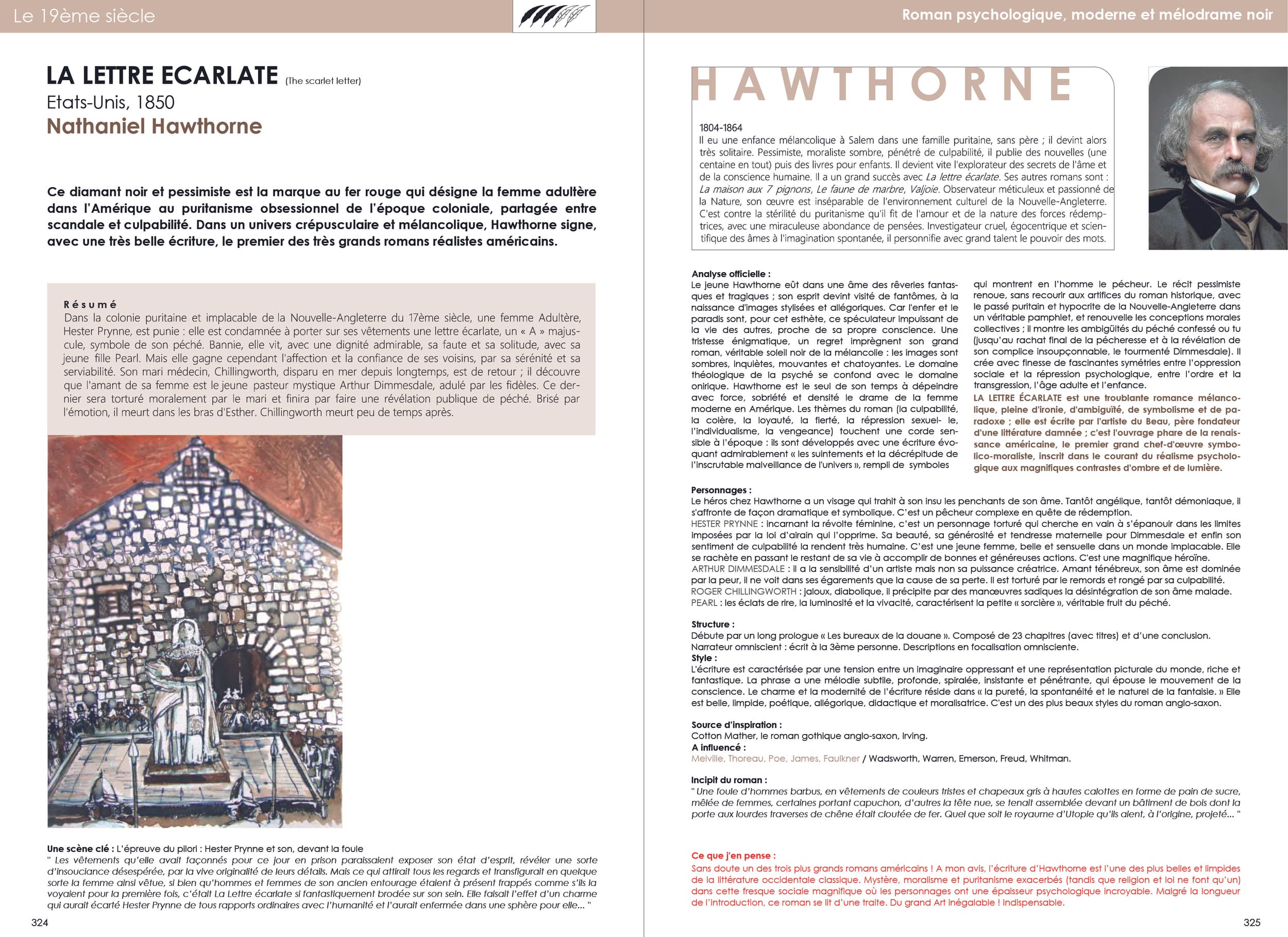 Le 19ème siècle

Roman psychologique, moderne et mélodrame noir

LA LETTRE ECARLATE (The scarlet letter)
Etats-Unis, 1850
Nathaniel Hawthorne

Ce diamant noir et pessimiste est la marque au fer rouge qui désigne la femme adultère dans l'Amérique au puritanisme obsessionnel de l'époque coloniale, partagée entre scandale et culpabilité. Dans un univers crépusculaire et mélancolique, Hawthorne signe, avec une très belle écriture, le premier des très grands romans réalistes américains.

Résumé
Dans la colonie puritaine et implacable de la Nouvelle-Angleterre du 17ème siècle, une femme Adultère, Hester Prynne, est punie : elle est condamnée à porter sur ses vêtements une lettre écarlate, un « A » majuscule, symbole de son péché. Bannie, elle vit, avec une dignité admirable, sa faute et sa solitude, avec sa jeune fille Pearl. Mais elle gagne cependant l'affection et la confiance de ses voisins, par sa sérénité et sa serviabilité. Son mari médecin, Chillingworth, disparu en mer depuis longtemps, est de retour ; il découvre que l'amant de sa femme est le jeune pasteur mystique Arthur Dimmesdale, adulé par les fidèles. Ce dernier sera torturé moralement par le mari et finira par faire une révélation publique de péché. Brisé par l'émotion, il meurt dans les bras d'Esther. Chillingworth meurt peu de temps après.

Une scène clé : L'épreuve du pilori : Hester Prynne et son, devant la foule
" Les vêtements qu'elle avait façonnés pour ce jour en prison paraissaient exposer son état d'esprit, révéler une sorte d'insouciance désespérée, par la vive originalité de leurs détails. Mais ce qui attirait tous les regards et transfigurait en quelque sorte la femme ainsi vêtue, si bien qu'hommes et femmes de son ancien entourage étaient à présent frappés comme s'ils la voyaient pour la première fois, c'était La Lettre écarlate si fantastiquement brodée sur son sein. Elle faisait l'effet d'un charme qui aurait écarté Hester Prynne de tous rapports ordinaires avec l'humanité et l'aurait enfermée dans une sphère pour elle... "

324

HAWTHORNE

1804-1864
Il eu une enfance mélancolique à Salem dans une famille puritaine, sans père ; il devint alors très solitaire. Pessimiste, moraliste sombre, pénétré de culpabilité, il publie des nouvelles (une centaine en tout) puis des livres pour enfants. Il devient vite l'explorateur des secrets de l'âme et de la conscience humaine. Il a un grand succès avec La lettre écarlate. Ses autres romans sont : La maison aux 7 pignons, Le faune de marbre, Valjoie. Observateur méticuleux et passionné de la Nature, son œuvre est inséparable de l'environnement culturel de la Nouvelle-Angleterre. C'est contre la stérilité du puritanisme qu'il fit de l'amour et de la nature des forces rédemptrices, avec une miraculeuse abondance de pensées. Investigateur cruel, égocentrique et scientifique des âmes à l'imagination spontanée, il personnifie avec grand talent le pouvoir des mots.

Analyse officielle :
Le jeune Hawthorne eût dans une âme des rêveries fantasques et tragiques ; son esprit devint visité de fantômes, à la naissance d'images stylisées et allégoriques. Car l'enfer et le paradis sont, pour cet esthète, ce spéculateur impuissant de la vie des autres, proche de sa propre conscience. Une tristesse énigmatique, un regret imprègnent son grand roman, véritable soleil noir de la mélancolie : les images sont sombres, inquiètes, mouvantes et chatoyantes. Le domaine théologique de la psyché se confond avec le domaine onirique. Hawthorne est le seul de son temps à dépeindre avec force, sobriété et densité le drame de la femme moderne en Amérique. Les thèmes du roman (la culpabilité, la colère, la loyauté, la fierté, la répression sexuel- le, l'individualisme, la vengeance) touchent une corde sensible à l'époque : ils sont développés avec une écriture évoquant admirablement « les suintements et la décrépitude de l'inscrutable malveillance de l'univers », rempli de symboles qui montrent en l'homme le pécheur. Le récit pessimiste renoue, sans recourir aux artifices du roman historique, avec le passé puritain et hypocrite de la Nouvelle-Angleterre dans un véritable pamphlet, et renouvelle les conceptions morales collectives ; il montre les ambigüités du péché confessé ou tu (jusqu'au rachat final de la pécheresse et à la révélation de son complice insoupçonnable, le tourmenté Dimmesdale). Il crée avec finesse de fascinantes symétries entre l'oppression sociale et la répression psychologique, entre l'ordre et la transgression, l'âge adulte et l'enfance.
LA LETTRE ÉCARLATE est une troublante romance mélancolique, pleine d'ironie, d'ambiguïté, de symbolisme et de paradoxe ; elle est écrite par l'artiste du Beau, père fondateur d'une littérature damnée ; c'est l'ouvrage phare de la renaissance américaine, le premier grand chef-d'œuvre symbolico-moraliste, inscrit dans le courant du réalisme psychologique aux magnifiques contrastes d'ombre et de lumière.

Personnages :
Le héros chez Hawthorne a un visage qui trahit à son insu les penchants de son âme. Tantôt angélique, tantôt démoniaque, il s'affronte de façon dramatique et symbolique. C'est un pêcheur complexe en quête de rédemption.
HESTER PRYNNE : incarnant la révolte féminine, c'est un personnage torturé qui cherche en vain à s'épanouir dans les limites imposées par la loi d'airain qui l'opprime. Sa beauté, sa générosité et tendresse maternelle pour Dimmesdale et enfin son sentiment de culpabilité la rendent très humaine. C'est une jeune femme, belle et sensuelle dans un monde implacable. Elle se rachète en passant le restant de sa vie à accomplir de bonnes et généreuses actions. C'est une magnifique héroïne.
ARTHUR DIMMESDALE : il a la sensibilité d'un artiste mais non sa puissance créatrice. Amant ténébreux, son âme est dominée par la peur, il ne voit dans ses égarements que la cause de sa perte. Il est torturé par le remords et rongé par sa culpabilité.
ROGER CHILLINGWORTH : jaloux, diabolique, il précipite par des manœuvres sadiques la désintégration de son âme malade.
PEARL : les éclats de rire, la luminosité et la vivacité, caractérisent la petite « sorcière », véritable fruit du péché.

Structure :
Débute par un long prologue « Les bureaux de la douane ». Composé de 23 chapitres (avec titres) et d'une conclusion.
Narrateur omniscient : écrit à la 3ème personne. Descriptions en focalisation omnisciente.
Style :
L'écriture est caractérisée par une tension entre un imaginaire oppressant et une représentation picturale du monde, riche et fantastique. La phrase a une mélodie subtile, profonde, spiralée, insistante et pénétrante, qui épouse le mouvement de la conscience. Le charme et la modernité de l'écriture réside dans « la pureté, la spontanéité et le naturel de la fantaisie. » Elle est belle, limpide, poétique, allégorique, didactique et moralisatrice. C'est un des plus beaux styles du roman anglo-saxon.

Source d'inspiration :
Cotton Mather, le roman gothique anglo-saxon, Irving.
A influencé :
Melville, Thoreau, Poe, James, Faulkner / Wadsworth, Warren, Emerson, Freud, Whitman.

Incipit du roman :
" Une foule d'hommes barbus, en vêtements de couleurs tristes et chapeaux gris à hautes calottes en forme de pain de sucre, mêlée de femmes, certaines portant capuchon, d'autres la tête nue, se tenait assemblée devant un bâtiment de bois dont la porte aux lourdes traverses de chêne était cloutée de fer. Quel que soit le royaume d'Utopie qu'ils aient, à l'origine, projeté... "

Ce que j'en pense :
Sans doute un des trois plus grands romans américains ! A mon avis, l'écriture d'Hawthorne est l'une des plus belles et limpides de la littérature occidentale classique. Mystère, moralisme et puritanisme exacerbés (tandis que religion et loi ne font qu'un) dans cette fresque sociale magnifique où les personnages ont une épaisseur psychologique incroyable. Malgré la longueur de l'introduction, ce roman se lit d'une traite. Du grand Art inégalable ! Indispensable.

325